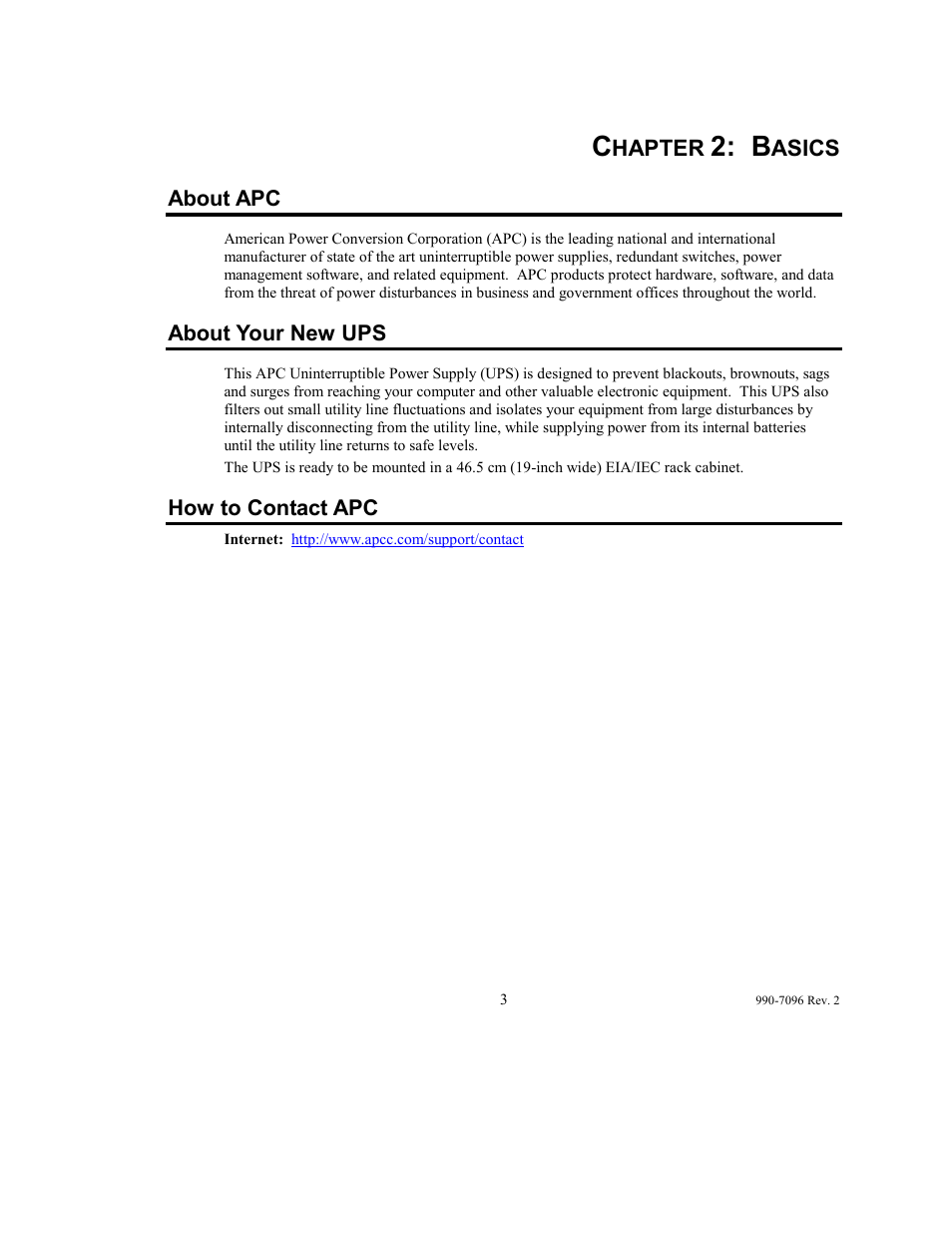 CHAPTER 2: BASICS

About APC

American Power Conversion Corporation (APC) is the leading national and international manufacturer of state of the art uninterruptible power supplies, redundant switches, power management software, and related equipment. APC products protect hardware, software, and data from the threat of power disturbances in business and government offices throughout the world.

About Your New UPS

This APC Uninterruptible Power Supply (UPS) is designed to prevent blackouts, brownouts, sags and surges from reaching your computer and other valuable electronic equipment. This UPS also filters out small utility line fluctuations and isolates your equipment from large disturbances by internally disconnecting from the utility line, while supplying power from its internal batteries until the utility line returns to safe levels.

The UPS is ready to be mounted in a 46.5 cm (19-inch wide) EIA/IEC rack cabinet.

How to Contact APC

Internet: http://www.apcc.com/support/contact

3

990-7096 Rev. 2